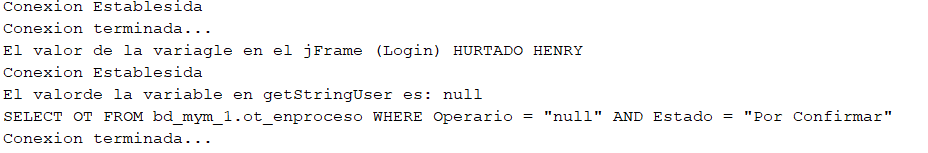 Conexion Establesida
Conexion terminada...
El valor de la variagle en el jFrame (Login) HURTADO HENRY
Conexion Establesida
El valorde la variable en getStringUser es: null
SELECT OT FROM bd_mym_1.ot_enproceso WHERE Operario = "null" AND Estado = "Por Confirmar"
Conexion terminada...